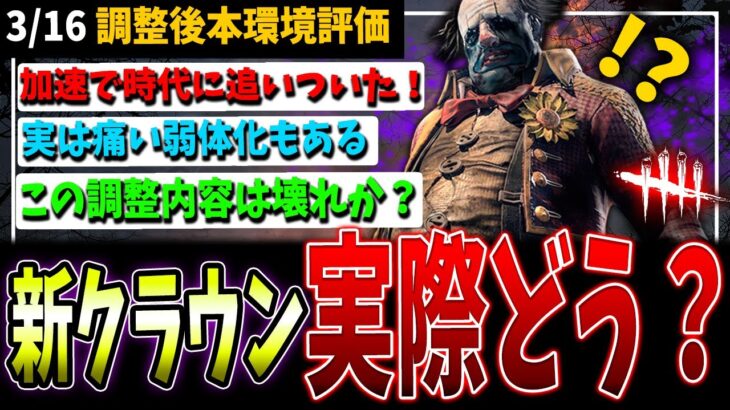 3/16 調整後本環境評価

加速で時代に追いついた！

実は痛い弱体化もある

この調整内容は壊れか？

!?

新クラウン 実際どう？